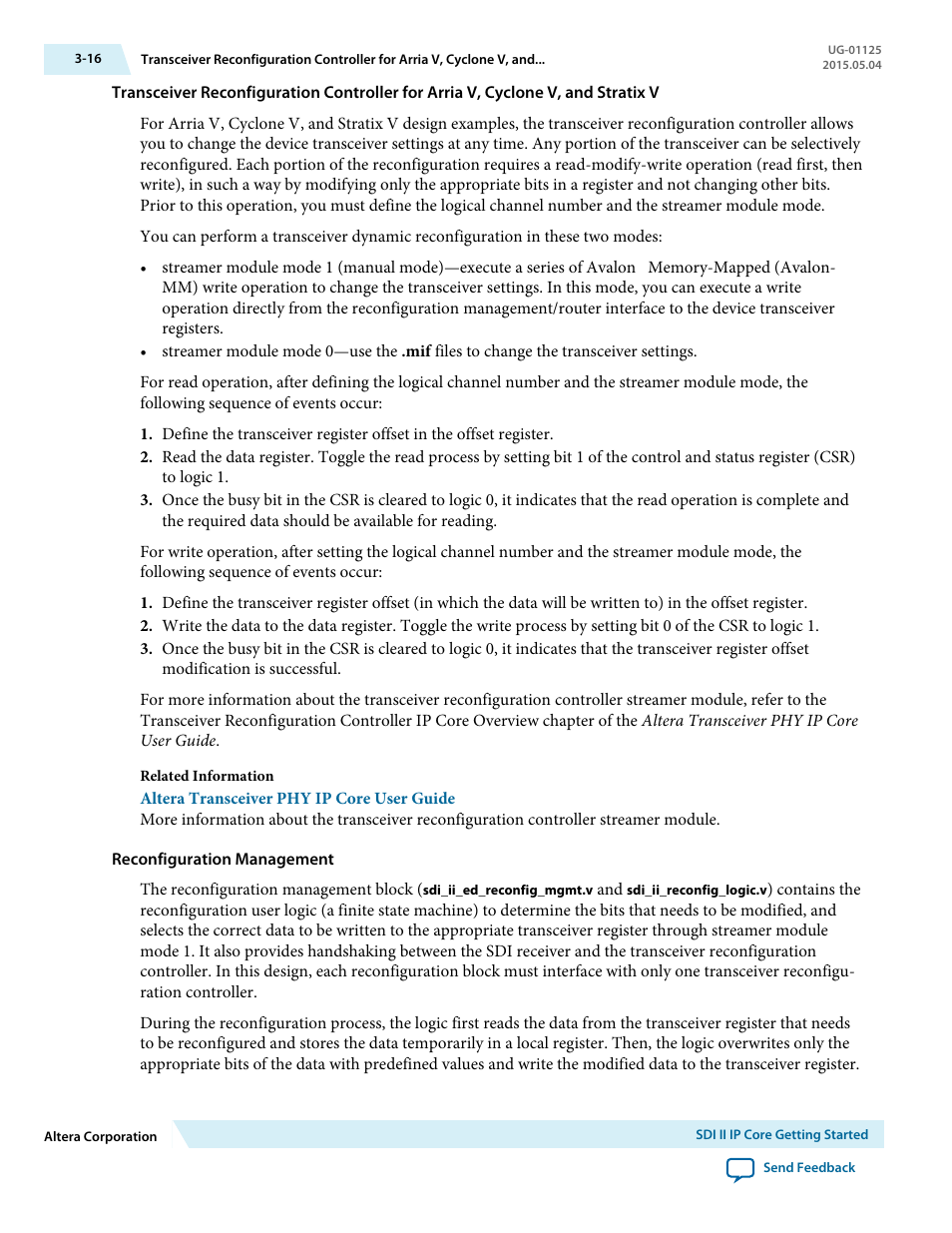 3-16 Transceiver Reconfiguration Controller for Arria V, Cyclone V, and...

UG-01125
2015.05.04

Transceiver Reconfiguration Controller for Arria V, Cyclone V, and Stratix V

For Arria V, Cyclone V, and Stratix V design examples, the transceiver reconfiguration controller allows you to change the device transceiver settings at any time. Any portion of the transceiver can be selectively reconfigured. Each portion of the reconfiguration requires a read-modify-write operation (read first, then write), in such a way by modifying only the appropriate bits in a register and not changing other bits. Prior to this operation, you must define the logical channel number and the streamer module mode.

You can perform a transceiver dynamic reconfiguration in these two modes:

• streamer module mode 1 (manual mode)—execute a series of Avalon Memory-Mapped (Avalon-MM) write operation to change the transceiver settings. In this mode, you can execute a write operation directly from the reconfiguration management/router interface to the device transceiver registers.
• streamer module mode 0—use the .mif files to change the transceiver settings.

For read operation, after defining the logical channel number and the streamer module mode, the following sequence of events occur:

1. Define the transceiver register offset in the offset register.
2. Read the data register. Toggle the read process by setting bit 1 of the control and status register (CSR) to logic 1.
3. Once the busy bit in the CSR is cleared to logic 0, it indicates that the read operation is complete and the required data should be available for reading.

For write operation, after setting the logical channel number and the streamer module mode, the following sequence of events occur:

1. Define the transceiver register offset (in which the data will be written to) in the offset register.
2. Write the data to the data register. Toggle the write process by setting bit 0 of the CSR to logic 1.
3. Once the busy bit in the CSR is cleared to logic 0, it indicates that the transceiver register offset modification is successful.

For more information about the transceiver reconfiguration controller streamer module, refer to the Transceiver Reconfiguration Controller IP Core Overview chapter of the Altera Transceiver PHY IP Core User Guide.

Related Information

Altera Transceiver PHY IP Core User Guide
More information about the transceiver reconfiguration controller streamer module.

Reconfiguration Management

The reconfiguration management block (sdi_ii_ed_reconfig_mgmt.v and sdi_ii_reconfig_logic.v) contains the reconfiguration user logic (a finite state machine) to determine the bits that needs to be modified, and selects the correct data to be written to the appropriate transceiver register through streamer module mode 1. It also provides handshaking between the SDI receiver and the transceiver reconfiguration controller. In this design, each reconfiguration block must interface with only one transceiver reconfiguration controller.

During the reconfiguration process, the logic first reads the data from the transceiver register that needs to be reconfigured and stores the data temporarily in a local register. Then, the logic overwrites only the appropriate bits of the data with predefined values and write the modified data to the transceiver register.

Altera Corporation

SDI II IP Core Getting Started

Send Feedback